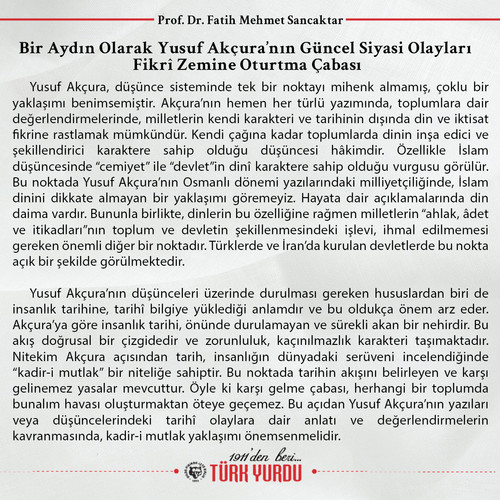 Prof. Dr. Fatih Mehmet Sancaktar

Bir Aydın Olarak Yusuf Akçura'nın Güncel Siyasi Olayları Fikrî Zemine Oturtma Çabası

Yusuf Akçura, düşünce sisteminde tek bir noktayı mihenk almamış, çoklu bir yaklaşımı benimsemiştir. Akçura'nın hemen her türlü yazımında, toplumlara dair değerlendirmelerinde, milletlerin kendi karakteri ve tarihinin dışında din ve iktisat fikrine rastlamak mümkündür. Kendi çağına kadar toplumlarda dinin inşa edici ve şekillendirici karaktere sahip olduğu düşüncesi hâkimdir. Özellikle İslam düşüncesinde "cemiyet" ile "devlet"in dinî karaktere sahip olduğu vurgusu görülür. Bu noktada Yusuf Akçura'nın Osmanlı dönemi yazılarındaki milliyetçiliğinde, İslam dinini dikkate almayan bir yaklaşımı göremeyiz. Hayata dair açıklamalarında din daima vardır. Bununla birlikte, dinlerin bu özelliğine rağmen milletlerin "ahlak, âdet ve itikadları"nın toplum ve devletin şekillenmesindeki işlevi, ihmal edilmemesi gereken önemli diğer bir noktadır. Türklerde ve İran'da kurulan devletlerde bu nokta açık bir şekilde görülmektedir.

Yusuf Akçura'nın düşünceleri üzerinde durulması gereken hususlardan biri de insanlık tarihine, tarihî bilgiye yüklediği anlamdır ve bu oldukça önem arz eder. Akçura'ya göre insanlık tarihi, önünde durulamayan ve sürekli akan bir nehirdir. Bu akış doğrusal bir çizgidedir ve zorunluluk, kaçınılmazlık karakteri taşımaktadır. Nitekim Akçura açısından tarih, insanlığın dünyadaki serüveni incelendiğinde "kadir-i mutlak" bir niteliğe sahiptir. Bu noktada tarihin akışını belirleyen ve karşı gelinemez yasalar mevcuttur. Öyle ki karşı gelme çabası, herhangi bir toplumda bunalım havası oluşturmaktan öteye geçemez. Bu açıdan Yusuf Akçura'nın yazıları veya düşüncelerindeki tarihî olaylara dair anlatı ve değerlendirmelerin kavranmasında, kadir-i mutlak yaklaşımı önemsenmelidir.

1911'den beri...
TÜRK YURDU